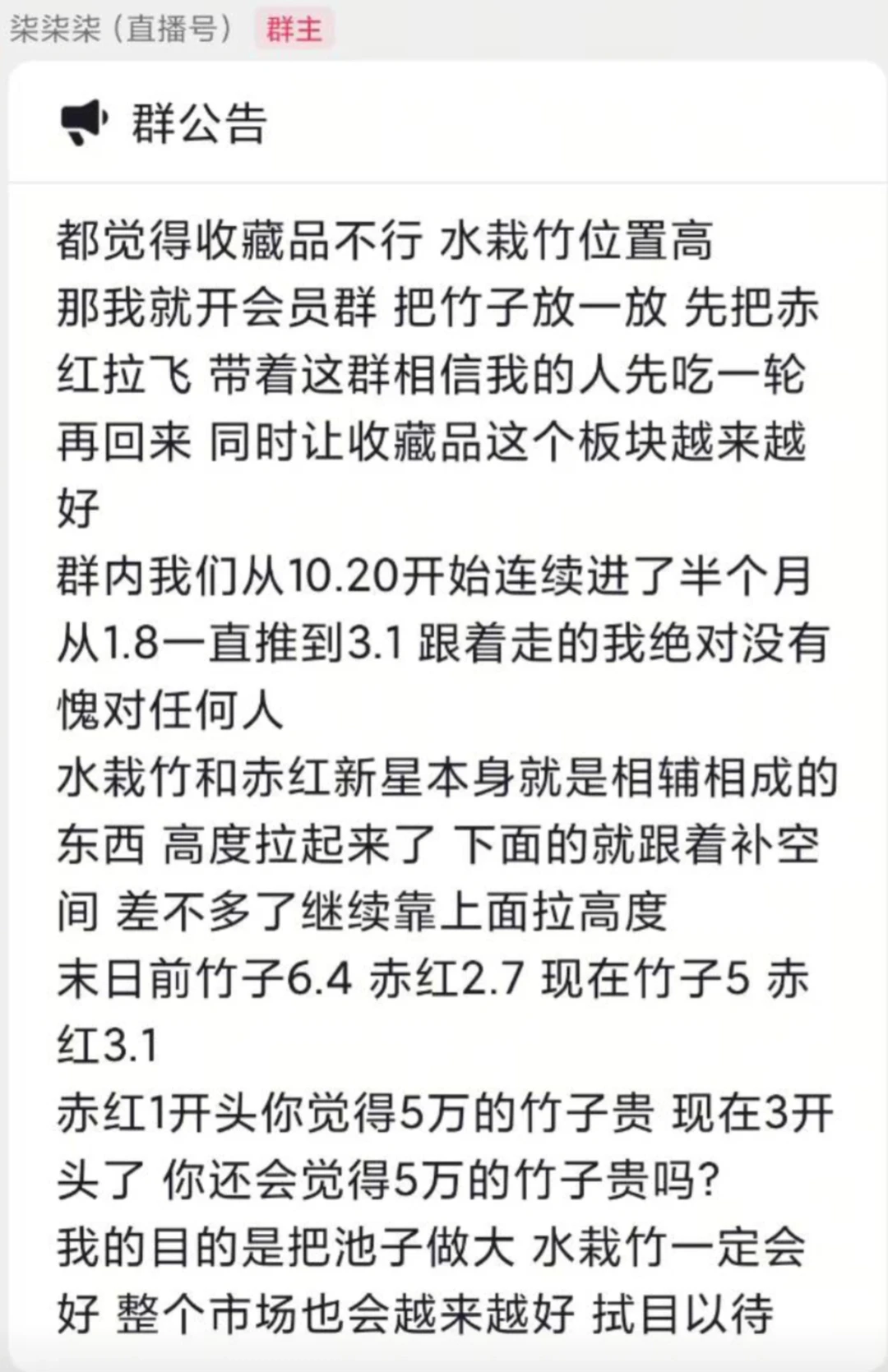 柒柒柒（直播号） 群主

群公告

都觉得收藏品不行 水栽竹位置高
那我就开会员群 把竹子放一放 先把赤红拉飞 带着这群相信我的人先吃一轮再回来 同时让收藏品这个板块越来越好
群内我们从10.20开始连续进了半个月 从1.8一直推到3.1 跟着走的我绝对没有愧对任何人
水栽竹和赤红新星本身就是相辅相成的东西 高度拉起来了 下面的就跟着补空间 差不多了继续靠上面拉高度
末日前竹子6.4 赤红2.7 现在竹子5 赤红3.1
赤红1开头你觉得5万的竹子贵 现在3开头了 你还会觉得5万的竹子贵吗?
我的目的是把池子做大 水栽竹一定会好 整个市场也会越来越好 拭目以待